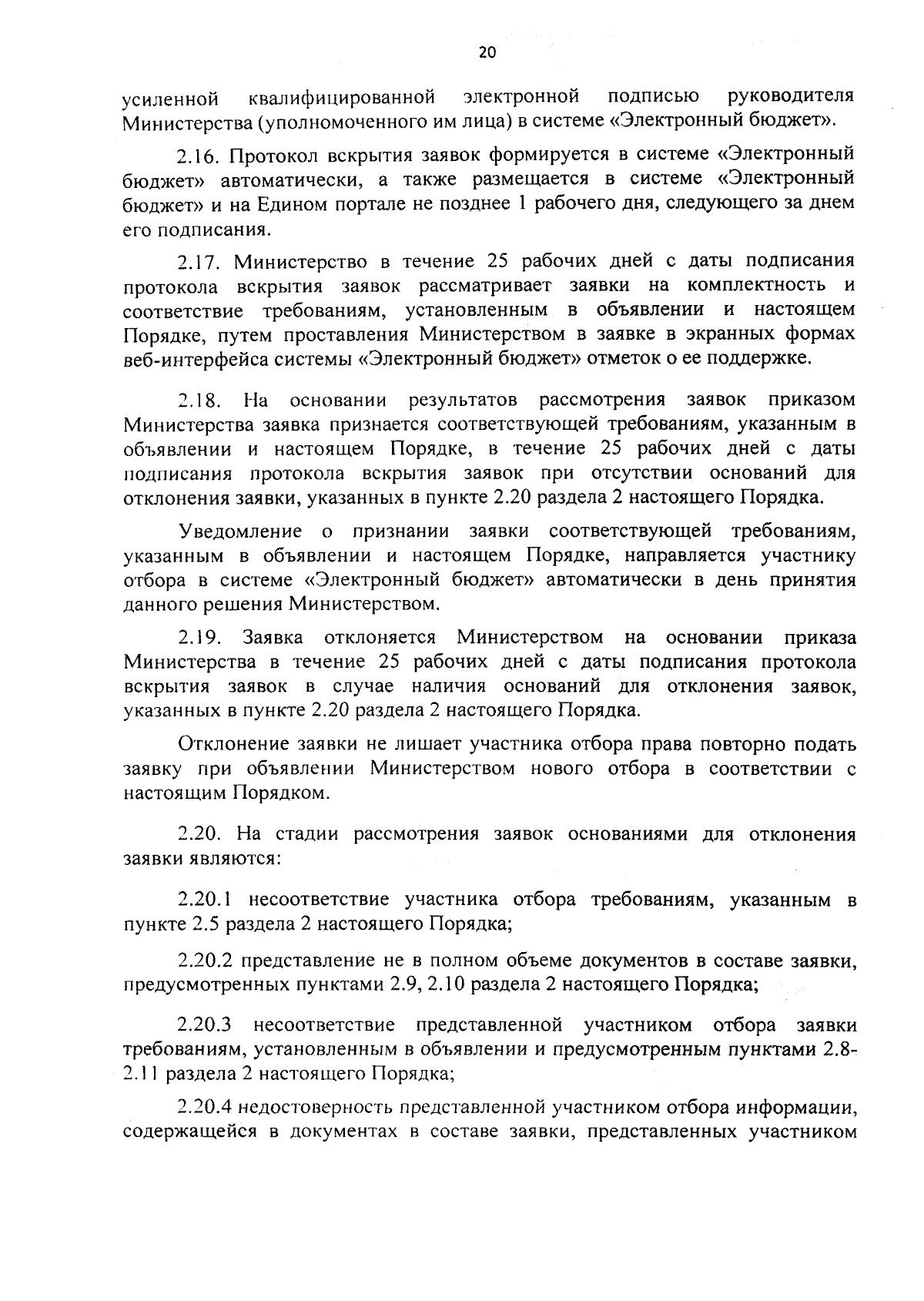 20

усиленной квалифицированной электронной подписью руководителя Министерства (уполномоченного им лица) в системе «Электронный бюджет».

2.16. Протокол вскрытия заявок формируется в системе «Электронный бюджет» автоматически, а также размещается в системе «Электронный бюджет» и на Едином портале не позднее 1 рабочего дня, следующего за днем его подписания.

2.17. Министерство в течение 25 рабочих дней с даты подписания протокола вскрытия заявок рассматривает заявки на комплектность и соответствие требованиям, установленным в объявлении и настоящем Порядке, путем проставления Министерством в заявке в экранных формах веб-интерфейса системы «Электронный бюджет» отметок о ее поддержке.

2.18. На основании результатов рассмотрения заявок приказом Министерства заявка признается соответствующей требованиям, указанным в объявлении и настоящем Порядке, в течение 25 рабочих дней с даты подписания протокола вскрытия заявок при отсутствии оснований для отклонения заявки, указанных в пункте 2.20 раздела 2 настоящего Порядка.

Уведомление о признании заявки соответствующей требованиям, указанным в объявлении и настоящем Порядке, направляется участнику отбора в системе «Электронный бюджет» автоматически в день принятия данного решения Министерством.

2.19. Заявка отклоняется Министерством на основании приказа Министерства в течение 25 рабочих дней с даты подписания протокола вскрытия заявок в случае наличия оснований для отклонения заявок, указанных в пункте 2.20 раздела 2 настоящего Порядка.

Отклонение заявки не лишает участника отбора права повторно подать заявку при объявлении Министерством нового отбора в соответствии с настоящим Порядком.

2.20. На стадии рассмотрения заявок основаниями для отклонения заявки являются:

2.20.1 несоответствие участника отбора требованиям, указанным в пункте 2.5 раздела 2 настоящего Порядка;

2.20.2 представление не в полном объеме документов в составе заявки, предусмотренных пунктами 2.9, 2.10 раздела 2 настоящего Порядка;

2.20.3 несоответствие представленной участником отбора заявки требованиям, установленным в объявлении и предусмотренным пунктами 2.8-2.11 раздела 2 настоящего Порядка;

2.20.4 недостоверность представленной участником отбора информации, содержащейся в документах в составе заявки, представленных участником